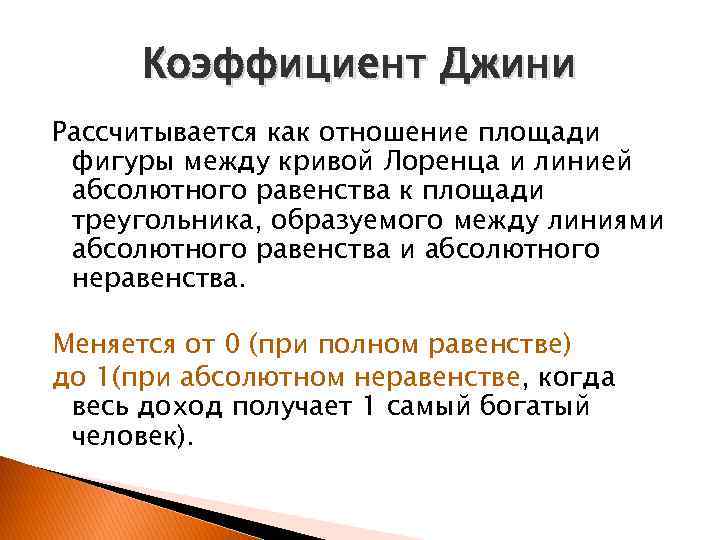 Коэффициент Джини

Рассчитывается как отношение площади фигуры между кривой Лоренца и линией абсолютного равенства к площади треугольника, образуемого между линиями абсолютного равенства и абсолютного неравенства.

Меняется от 0 (при полном равенстве)
до 1(при абсолютном неравенстве, когда весь доход получает 1 самый богатый человек).